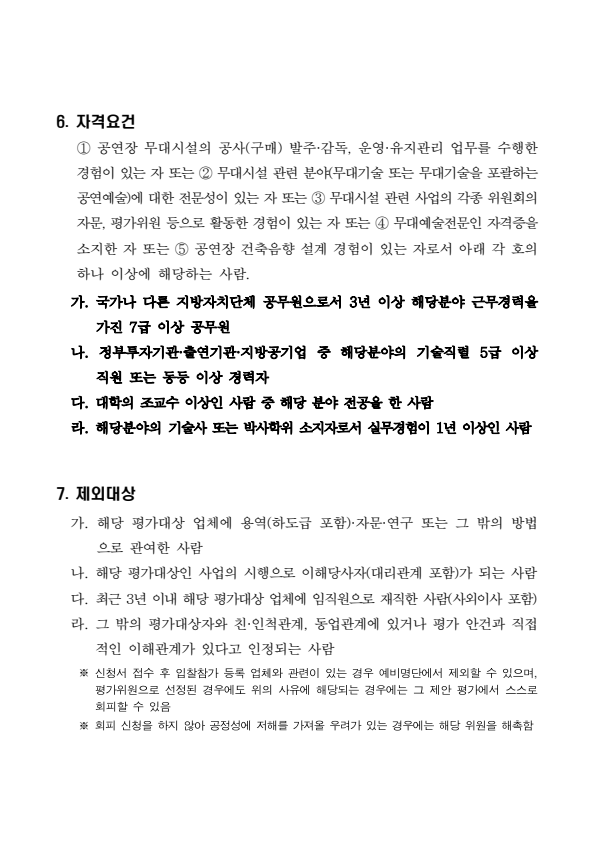 6. 자격요건

① 공연장 무대시설의 공사(구매) 발주·감독, 운영·유지관리 업무를 수행한 경험이 있는 자 또는 ② 무대시설 관련 분야(무대기술 또는 무대기술을 포괄하는 공연예술)에 대한 전문성이 있는 자 또는 ③ 무대시설 관련 사업의 각종 위원회의 자문, 평가위원 등으로 활동한 경험이 있는 자 또는 ④ 무대예술전문인 자격증을 소지한 자 또는 ⑤ 공연장 건축음향 설계 경험이 있는 자로서 아래 각 호의 하나 이상에 해당하는 사람.

가. 국가나 다른 지방자치단체 공무원으로서 3년 이상 해당분야 근무경력을 가진 7급 이상 공무원

나. 정부투자기관·출연기관·지방공기업 중 해당분야의 기술직렬 5급 이상 직원 또는 동등 이상 경력자

다. 대학의 조교수 이상인 사람 중 해당 분야 전공을 한 사람

라. 해당분야의 기술사 또는 박사학위 소지자로서 실무경험이 1년 이상인 사람

7. 제외대상

가. 해당 평가대상 업체에 용역(하도급 포함)·자문·연구 또는 그 밖의 방법으로 관여한 사람

나. 해당 평가대상인 사업의 시행으로 이해당사자(대리관계 포함)가 되는 사람

다. 최근 3년 이내 해당 평가대상 업체에 임직원으로 재직한 사람(사외이사 포함)

라. 그 밖의 평가대상자와 친·인척관계, 동업관계에 있거나 평가 안건과 직접적인 이해관계가 있다고 인정되는 사람

※ 신청서 접수 후 입찰참가 등록 업체와 관련이 있는 경우 예비명단에서 제외할 수 있으며, 평가위원으로 선정된 경우에도 위의 사유에 해당되는 경우에는 그 제안 평가에서 스스로 회피할 수 있음

※ 회피 신청을 하지 않아 공정성에 저해를 가져올 우려가 있는 경우에는 해당 위원을 해촉함